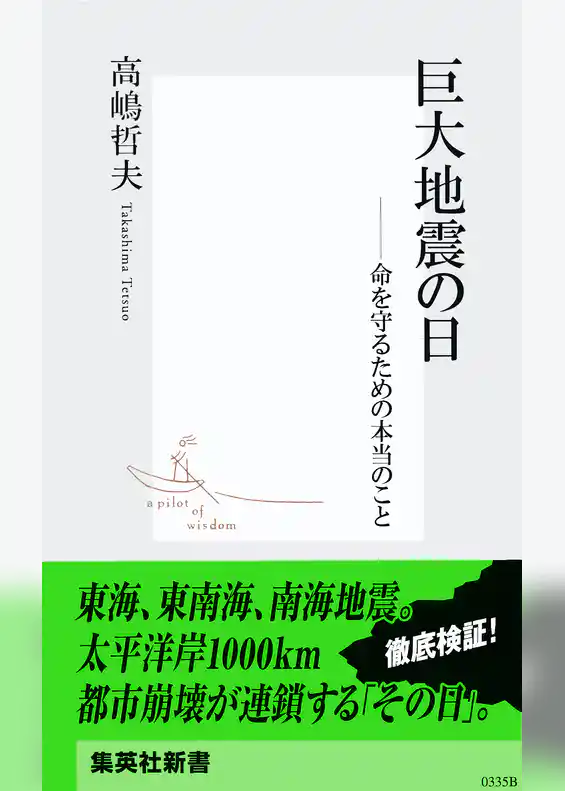 巨大地震の日

――命を守るための本当のこと

高嶋哲夫

Takashima Tetsuo

a pilot of wisdom

東海、東南海、南海地震。
太平洋岸1000km
都市崩壊が連鎖する「その日」。

徹底検証!

集英社新書

0335B